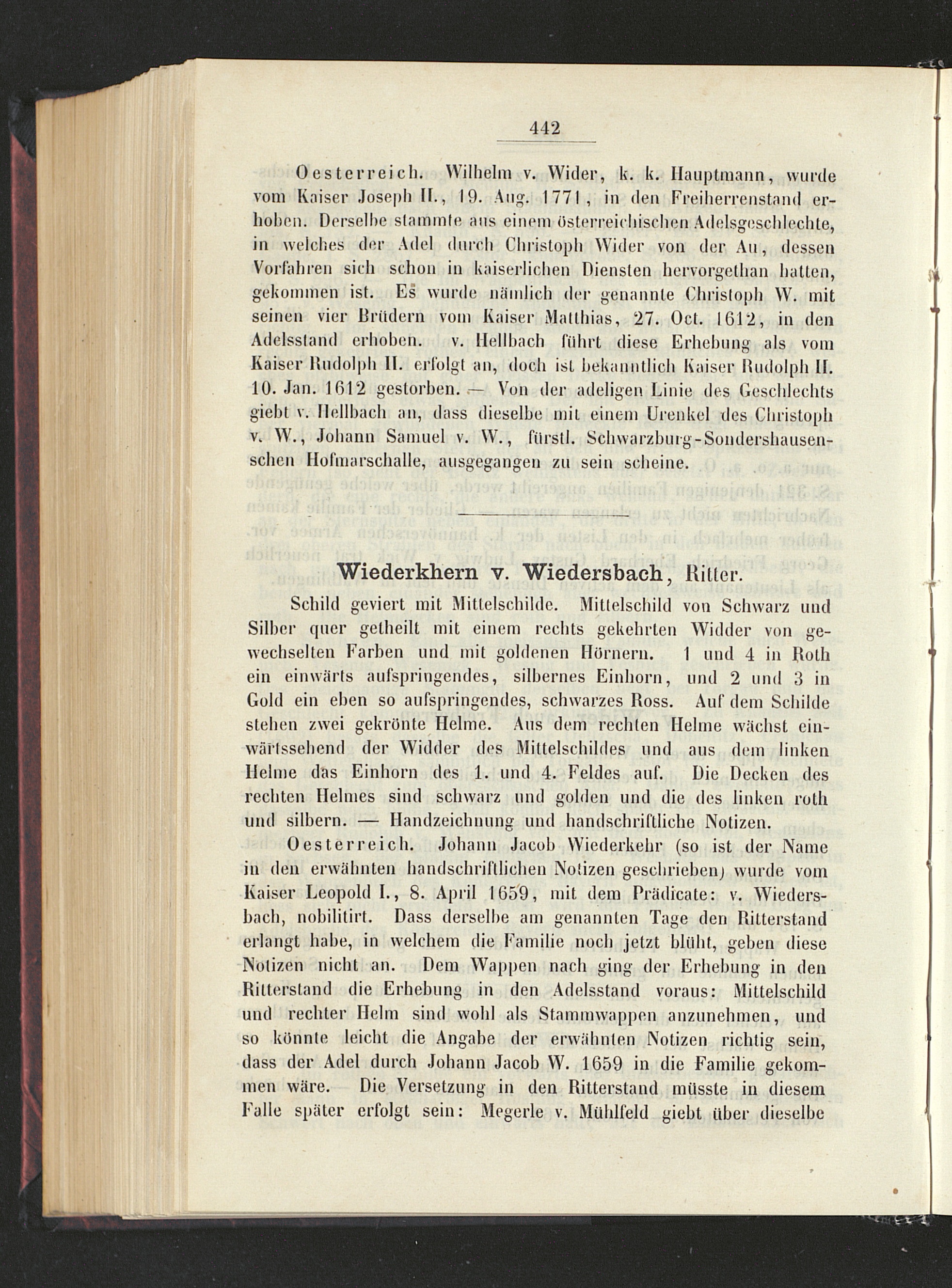 442

Oesterreich. Wilhelm v. Wider, k. k. Hauptmann, wurde vom Kaiser Joseph II., 19. Aug. 1771, in den Freiherrenstand erhoben. Derselbe stammte aus einem österreichischen Adelsgeschlechte, in welches der Adel durch Christoph Wider von der Au, dessen Vorfahren sich schon in kaiserlichen Diensten hervorgethan hatten, gekommen ist. Es wurde nämlich der genannte Christoph W. mit seinen vier Brüdern vom Kaiser Matthias, 27. Oct. 1612, in den Adelsstand erhoben. v. Hellbach führt diese Erhebung als vom Kaiser Rudolph II. erfolgt an, doch ist bekanntlich Kaiser Rudolph II. 10. Jan. 1612 gestorben. — Von der adeligen Linie des Geschlechts giebt v. Hellbach an, dass dieselbe mit einem Urenkel des Christoph v. W., Johann Samuel v. W., fürstl. Schwarzburg-Sondershausenschen Hofmarschalle, ausgegangen zu sein scheine.

Wiederkhern v. Wiedersbach, Ritter.

Schild geviert mit Mittelschilde. Mittelschild von Schwarz und Silber quer getheilt mit einem rechts gekehrten Widder von gewechselten Farben und mit goldenen Hörnern. 1 und 4 in Roth ein einwärts aufspringendes, silbernes Einhorn, und 2 und 3 in Gold ein eben so aufspringendes, schwarzes Ross. Auf dem Schilde stehen zwei gekrönte Helme. Aus dem rechten Helme wächst einwärtssehend der Widder des Mittelschildes und aus dem linken Helme das Einhorn des 1. und 4. Feldes auf. Die Decken des rechten Helmes sind schwarz und golden und die des linken roth und silbern. — Handzeichnung und handschriftliche Notizen.

Oesterreich. Johann Jacob Wiederkehr (so ist der Name in den erwähnten handschriftlichen Notizen geschrieben) wurde vom Kaiser Leopold I., 8. April 1659, mit dem Prädicate: v. Wiedersbach, nobilitirt. Dass derselbe am genannten Tage den Ritterstand erlangt habe, in welchem die Familie noch jetzt blüht, geben diese Notizen nicht an. Dem Wappen nach ging der Erhebung in den Ritterstand die Erhebung in den Adelsstand voraus: Mittelschild und rechter Helm sind wohl als Stammwappen anzunehmen, und so könnte leicht die Angabe der erwähnten Notizen richtig sein, dass der Adel durch Johann Jacob W. 1659 in die Familie gekommen wäre. Die Versetzung in den Ritterstand müsste in diesem Falle später erfolgt sein: Megerle v. Mühlfeld giebt über dieselbe